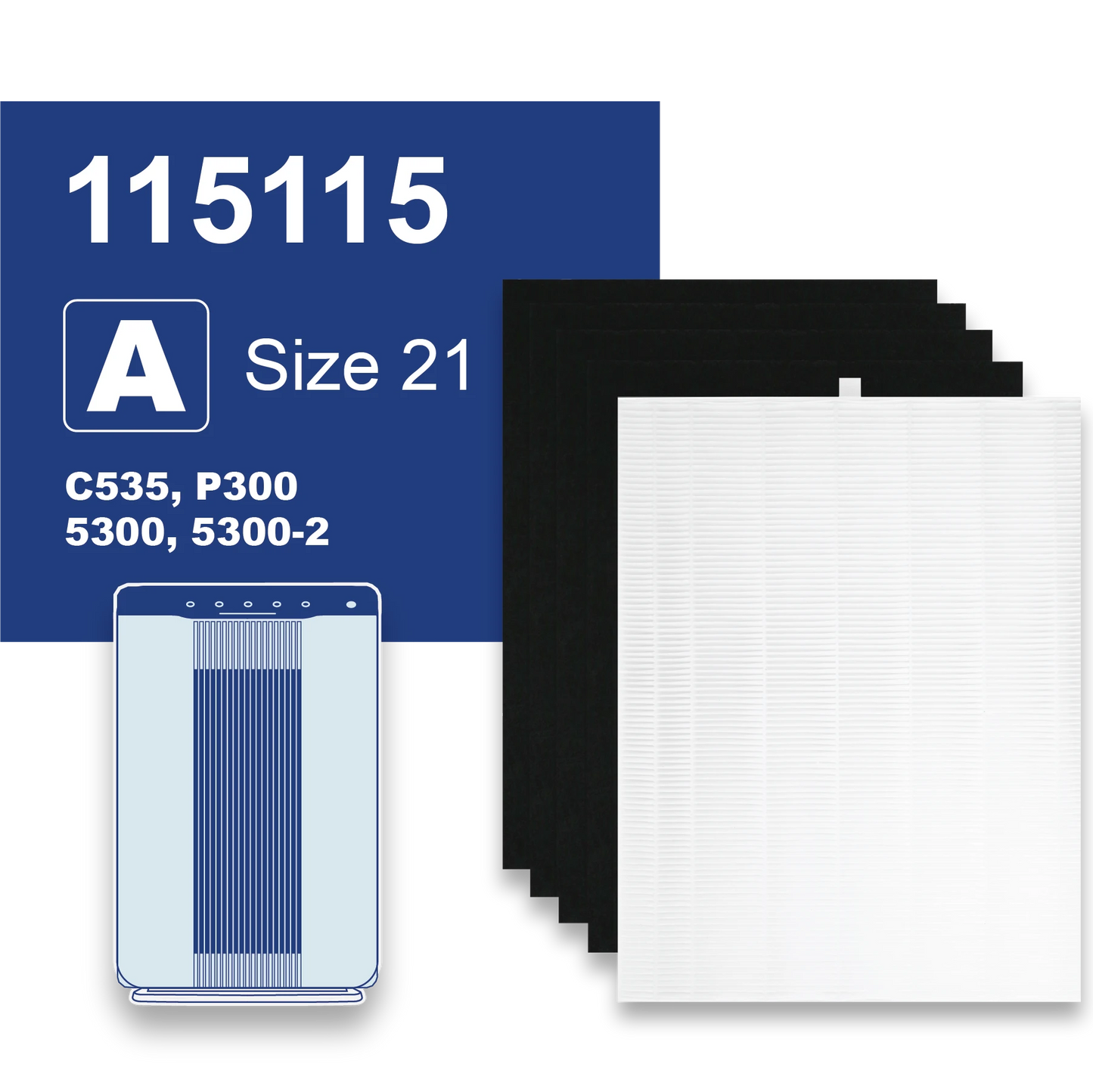 115115

A Size 21

C535, P300
5300, 5300-2